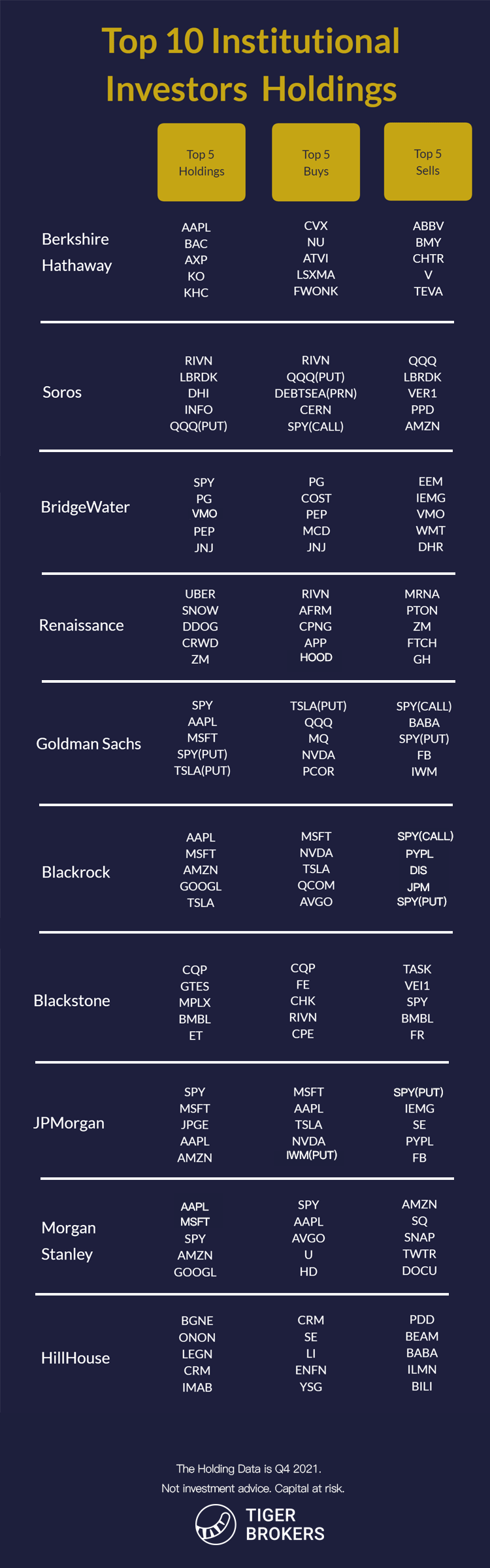 Top 10 Institutional Investors Holdings

| | Top 5 Holdings | Top 5 Buys | Top 5 Sells |
|---|---|---|---|
| Berkshire Hathaway | AAPL BAC AXP KO KHC | CVX NU ATVI LSXMA FWONK | ABBV BMY CHTR V TEVA |
| Soros | RIVN LBRDK DHI INFO QQQ(PUT) | RIVN QQQ(PUT) DEBTSEA(PRN) CERN SPY(CALL) | QQQ LBRDK VER1 PPD AMZN |
| BridgeWater | SPY PG VMO PEP JNJ | PG COST PEP MCD JNJ | EEM IEMG VMO WMT DHR |
| Renaissance | UBER SNOW DDOG CRWD ZM | RIVN AFRM CPNG APP HOOD | MRNA PTON ZM FTCH GH |
| Goldman Sachs | SPY AAPL MSFT SPY(PUT) TSLA(PUT) | TSLA(PUT) QQQ MQ NVDA PCOR | SPY(CALL) BABA SPY(PUT) FB IWM |
| Blackrock | AAPL MSFT AMZN GOOGL TSLA | MSFT NVDA TSLA QCOM AVGO | SPY(CALL) PYPL DIS JPM SPY(PUT) |
| Blackstone | CQP GTES MPLX BMBL ET | CQP FE CHK RIVN CPE | TASK VEI1 SPY BMBL FR |
| JPMorgan | SPY MSFT JPGE AAPL AMZN | MSFT AAPL TSLA NVDA IWM(PUT) | SPY(PUT) IEMG SE PYPL FB |
| Morgan Stanley | AAPL MSFT SPY AMZN GOOGL | SPY AAPL AVGO U HD | AMZN SQ SNAP TWTR DOCU |
| HillHouse | BGNE ONON LEGN CRM IMAB | CRM SE LI ENFN YSG | PDD BEAM BABA ILMN BILI |

The Holding Data is Q4 2021.
Not investment advice. Capital at risk.

TIGER BROKERS